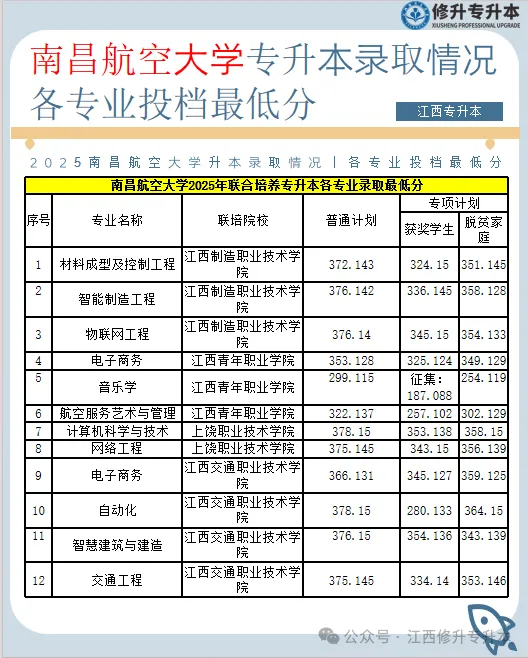 修升专升本
XIUSHENG PROFESSIONAL UPGRADE

南昌航空大学专升本录取情况
各专业投档最低分

江西专升本

2025南昌航空大学升本录取情况 | 各专业投档最低分

南昌航空大学2025年联合培养专升本各专业录取最低分

| 序号 | 专业名称 | 联培院校 | 普通计划 | 专项计划 获奖学生 | 专项计划 脱贫家庭 |
|---|---|---|---|---|---|
| 1 | 材料成型及控制工程 | 江西制造职业技术学院 | 372.143 | 324.15 | 351.145 |
| 2 | 智能制造工程 | 江西制造职业技术学院 | 376.142 | 336.145 | 358.128 |
| 3 | 物联网工程 | 江西制造职业技术学院 | 376.14 | 345.15 | 354.133 |
| 4 | 电子商务 | 江西青年职业学院 | 353.128 | 325.124 | 349.129 |
| 5 | 音乐学 | 江西青年职业学院 | 299.115 | 征集：187.088 | 254.119 |
| 6 | 航空服务艺术与管理 | 江西青年职业学院 | 322.137 | 257.102 | 302.129 |
| 7 | 计算机科学与技术 | 上饶职业技术学院 | 378.15 | 353.138 | 358.15 |
| 8 | 网络工程 | 上饶职业技术学院 | 375.145 | 343.15 | 356.139 |
| 9 | 电子商务 | 江西交通职业技术学院 | 366.131 | 345.127 | 359.125 |
| 10 | 自动化 | 江西交通职业技术学院 | 378.15 | 280.133 | 364.15 |
| 11 | 智慧建筑与建造 | 江西交通职业技术学院 | 376.15 | 354.136 | 343.139 |
| 12 | 交通工程 | 江西交通职业技术学院 | 375.145 | 334.14 | 353.146 |

公众号 · 江西修升专升本